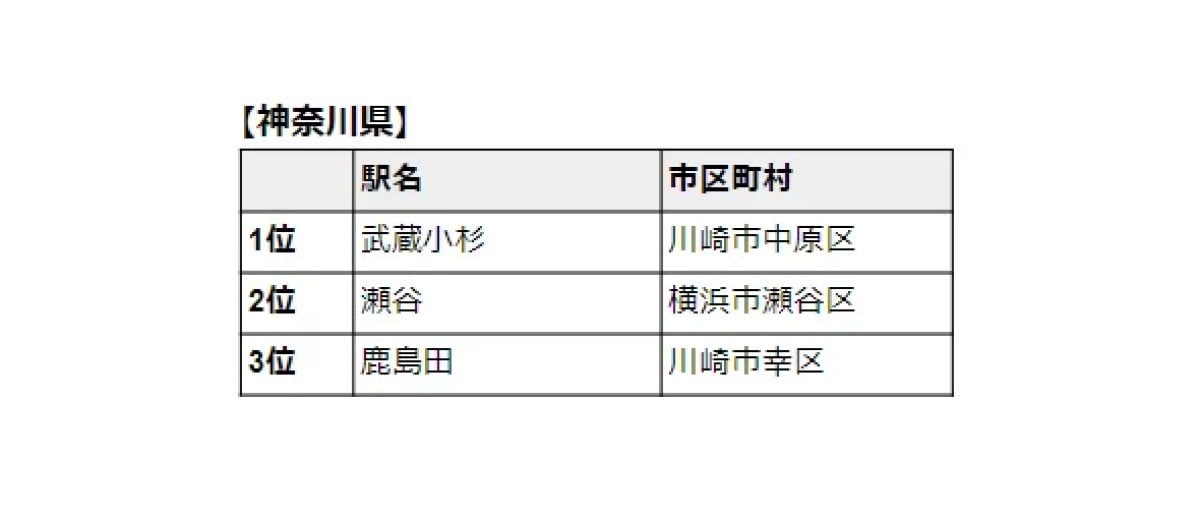 【神奈川県】

|  | 駅名 | 市区町村 |
|---|---|---|
| 1位 | 武蔵小杉 | 川崎市中原区 |
| 2位 | 瀬谷 | 横浜市瀬谷区 |
| 3位 | 鹿島田 | 川崎市幸区 |